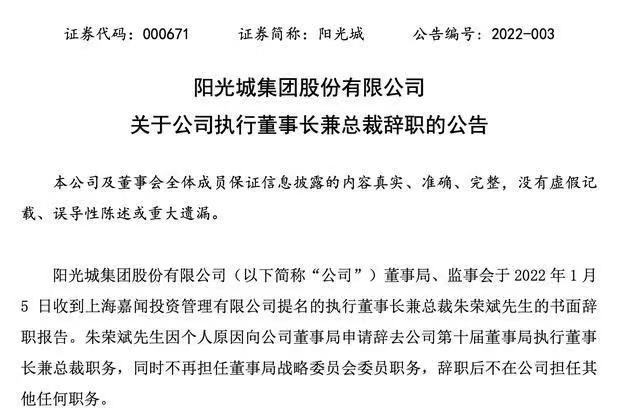 证券代码：000671　　证券简称：阳光城　　公告编号：2022-003

阳光城集团股份有限公司
关于公司执行董事长兼总裁辞职的公告

本公司及董事会全体成员保证信息披露的内容真实、准确、完整，没有虚假记载、误导性陈述或重大遗漏。

阳光城集团股份有限公司（以下简称“公司”）董事局、监事会于 2022 年 1 月 5 日收到上海嘉闻投资管理有限公司提名的执行董事长兼总裁朱荣斌先生的书面辞职报告。朱荣斌先生因个人原因向公司董事局申请辞去公司第十届董事局执行董事长兼总裁职务，同时不再担任董事局战略委员会委员职务，辞职后不在公司担任其他任何职务。